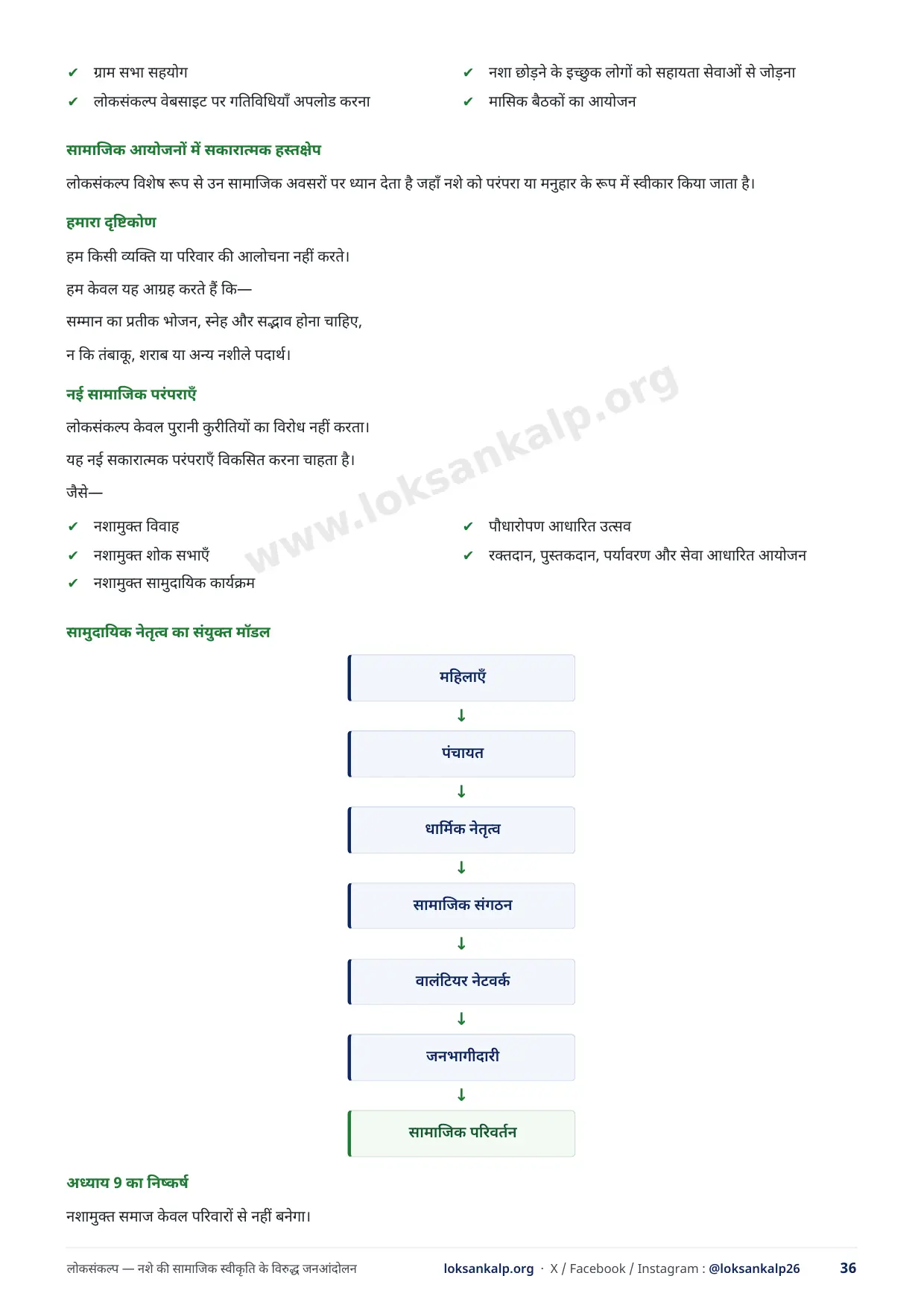 ✔ ग्राम सभा सहयोग
✔ लोकसंकल्प वेबसाइट पर गतिविधियाँ अपलोड करना

✔ नशा छोड़ने के इच्छुक लोगों को सहायता सेवाओं से जोड़ना
✔ मासिक बैठकों का आयोजन

सामाजिक आयोजनों में सकारात्मक हस्तक्षेप

लोकसंकल्प विशेष रूप से उन सामाजिक अवसरों पर ध्यान देता है जहाँ नशे को परंपरा या मनुहार के रूप में स्वीकार किया जाता है।

हमारा दृष्टिकोण

हम किसी व्यक्ति या परिवार की आलोचना नहीं करते।

हम केवल यह आग्रह करते हैं कि—

सम्मान का प्रतीक भोजन, स्नेह और सद्भाव होना चाहिए,

न कि तंबाकू, शराब या अन्य नशीले पदार्थ।

नई सामाजिक परंपराएँ

लोकसंकल्प केवल पुरानी कुरीतियों का विरोध नहीं करता।

यह नई सकारात्मक परंपराएँ विकसित करना चाहता है।

जैसे—

✔ नशामुक्त विवाह
✔ नशामुक्त शोक सभाएँ
✔ नशामुक्त सामुदायिक कार्यक्रम

✔ पौधारोपण आधारित उत्सव
✔ रक्तदान, पुस्तकदान, पर्यावरण और सेवा आधारित आयोजन

www.loksankalp.org

सामुदायिक नेतृत्व का संयुक्त मॉडल

महिलाएँ
↓
पंचायत
↓
धार्मिक नेतृत्व
↓
सामाजिक संगठन
↓
वालंटियर नेटवर्क
↓
जनभागीदारी
↓
सामाजिक परिवर्तन

अध्याय 9 का निष्कर्ष

नशामुक्त समाज केवल परिवारों से नहीं बनेगा।

लोकसंकल्प — नशे की सामाजिक स्वीकृति के विरुद्ध जनआंदोलन    loksankalp.org · X / Facebook / Instagram : @loksankalp26    36